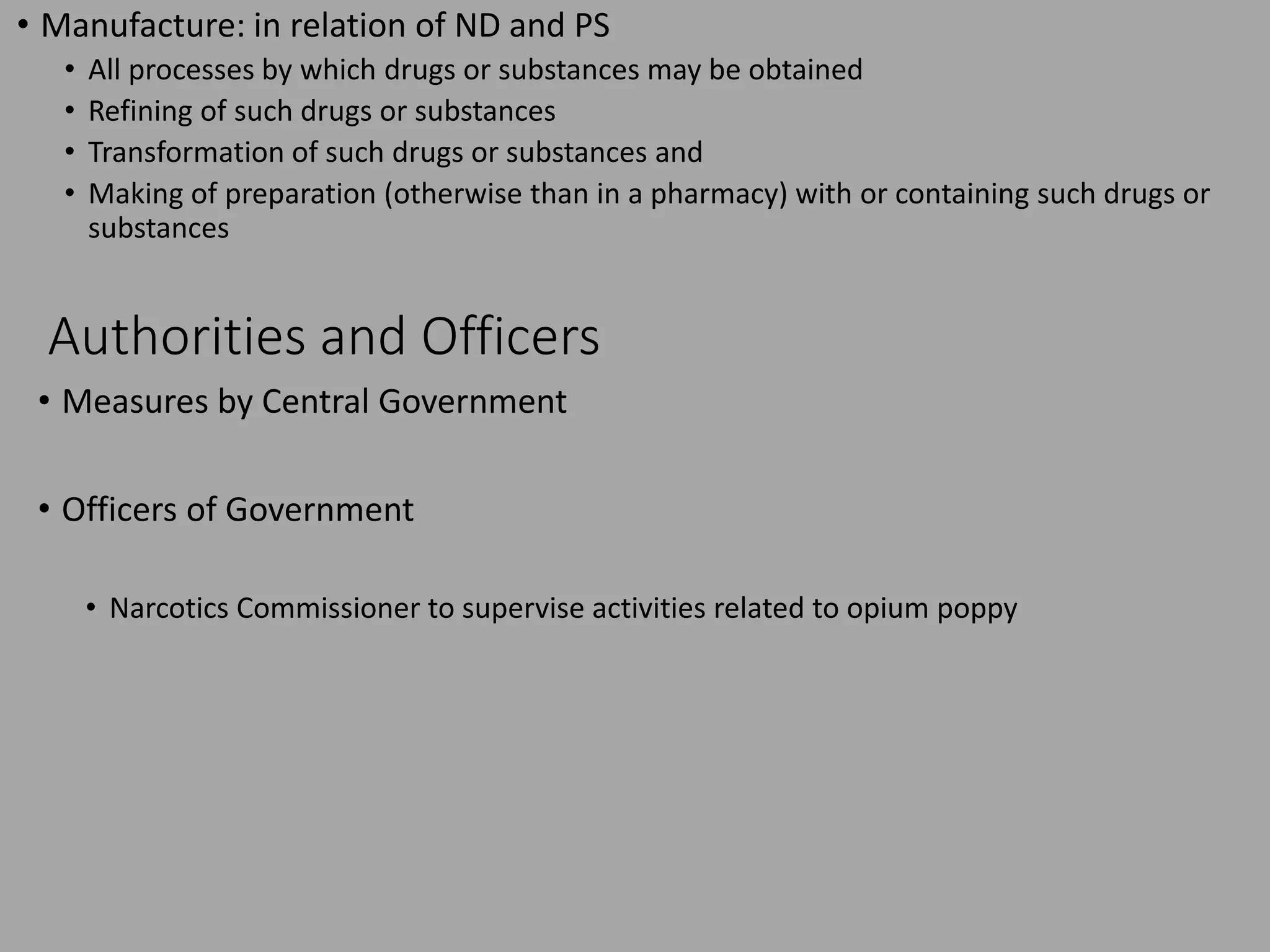 • Manufacture: in relation of ND and PS
  • All processes by which drugs or substances may be obtained
  • Refining of such drugs or substances
  • Transformation of such drugs or substances and
  • Making of preparation (otherwise than in a pharmacy) with or containing such drugs or substances

Authorities and Officers

• Measures by Central Government

• Officers of Government

  • Narcotics Commissioner to supervise activities related to opium poppy